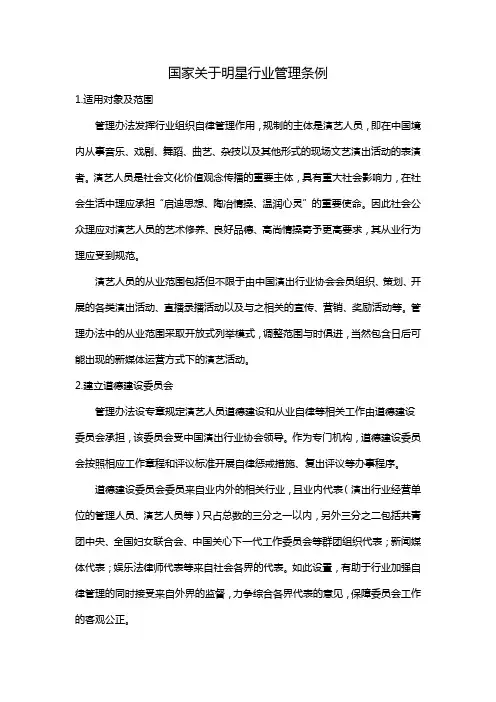 国家关于明星行业管理条例

1.适用对象及范围

管理办法发挥行业组织自律管理作用，规制的主体是演艺人员，即在中国境内从事音乐、戏剧、舞蹈、曲艺、杂技以及其他形式的现场文艺演出活动的表演者。演艺人员是社会文化价值观念传播的重要主体，具有重大社会影响力，在社会生活中理应承担“启迪思想、陶冶情操、温润心灵”的重要使命。因此社会公众理应对演艺人员的艺术修养、良好品德、高尚情操寄予更高要求，其从业行为理应受到规范。

演艺人员的从业范围包括但不限于由中国演出行业协会会员组织、策划、开展的各类演出活动、直播录播活动以及与之相关的宣传、营销、奖励活动等。管理办法中的从业范围采取开放式列举模式，调整范围与时俱进，当然包含日后可能出现的新媒体运营方式下的演艺活动。

2.建立道德建设委员会

管理办法设专章规定演艺人员道德建设和从业自律等相关工作由道德建设委员会承担，该委员会受中国演出行业协会领导。作为专门机构，道德建设委员会按照相应工作章程和评议标准开展自律惩戒措施、复出评议等办事程序。

道德建设委员会委员来自业内外的相关行业，且业内代表（演出行业经营单位的管理人员、演艺人员等）只占总数的三分之一以内，另外三分之二包括共青团中央、全国妇女联合会、中国关心下一代工作委员会等群团组织代表；新闻媒体代表；娱乐法律师代表等来自社会各界的代表。如此设置，有助于行业加强自律管理的同时接受来自外界的监督，力争综合各界代表的意见，保障委员会工作的客观公正。